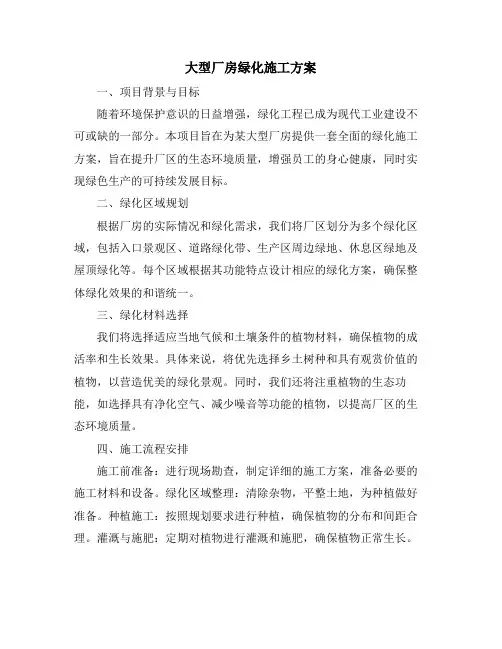 大型厂房绿化施工方案

一、项目背景与目标

随着环境保护意识的日益增强，绿化工程已成为现代工业建设不可或缺的一部分。本项目旨在为某大型厂房提供一套全面的绿化施工方案，旨在提升厂区的生态环境质量，增强员工的身心健康，同时实现绿色生产的可持续发展目标。

二、绿化区域规划

根据厂房的实际情况和绿化需求，我们将厂区划分为多个绿化区域，包括入口景观区、道路绿化带、生产区周边绿地、休息区绿地及屋顶绿化等。每个区域根据其功能特点设计相应的绿化方案，确保整体绿化效果的和谐统一。

三、绿化材料选择

我们将选择适应当地气候和土壤条件的植物材料，确保植物的成活率和生长效果。具体来说，将优先选择乡土树种和具有观赏价值的植物，以营造优美的绿化景观。同时，我们还将注重植物的生态功能，如选择具有净化空气、减少噪音等功能的植物，以提高厂区的生态环境质量。

四、施工流程安排

施工前准备：进行现场勘查，制定详细的施工方案，准备必要的施工材料和设备。绿化区域整理：清除杂物，平整土地，为种植做好准备。种植施工：按照规划要求进行种植，确保植物的分布和间距合理。灌溉与施肥：定期对植物进行灌溉和施肥，确保植物正常生长。